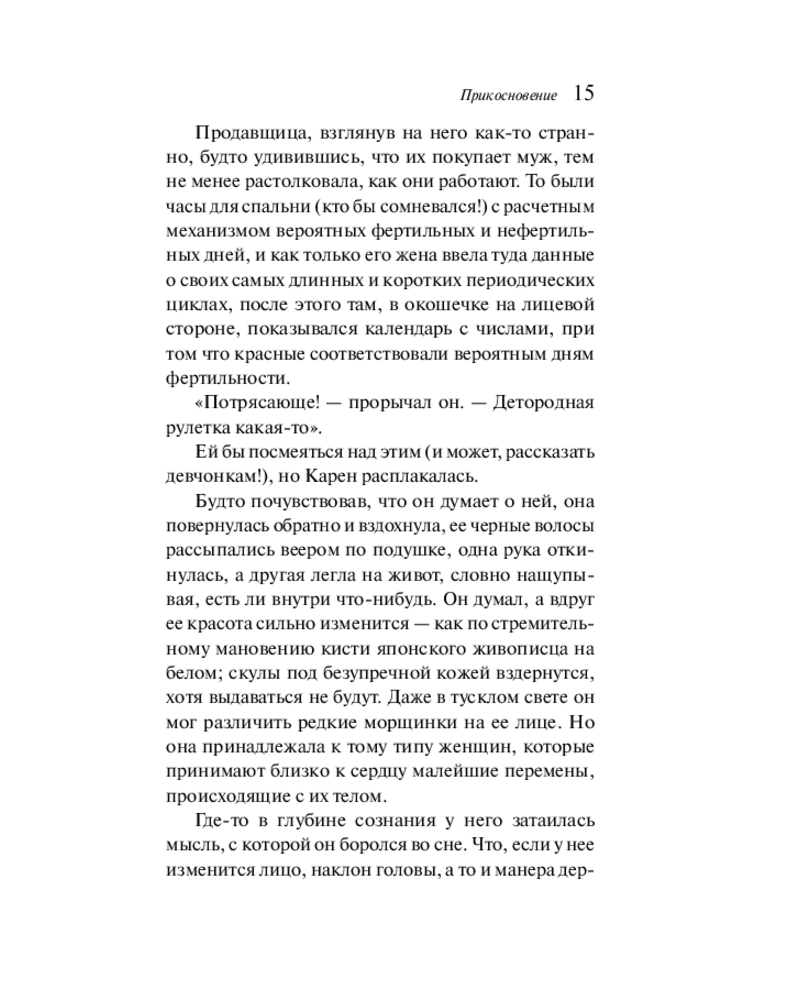 Прикосновение 15

Продавщица, взглянув на него как-то странно, будто удивившись, что их покупает муж, тем не менее растолковала, как они работают. То были часы для спальни (кто бы сомневался!) с расчетным механизмом вероятных фертильных и нефертильных дней, и как только его жена ввела туда данные о своих самых длинных и коротких периодических циклах, после этого там, в окошечке на лицевой стороне, показывался календарь с числами, при том что красные соответствовали вероятным дням фертильности.

«Потрясающе! — прорычал он. — Детородная рулетка какая-то».

Ей бы посмеяться над этим (и может, рассказать девчонкам!), но Карен расплакалась.

Будто почувствовав, что он думает о ней, она повернулась обратно и вздохнула, ее черные волосы рассыпались веером по подушке, одна рука откинулась, а другая легла на живот, словно нащупывая, есть ли внутри что-нибудь. Он думал, а вдруг ее красота сильно изменится — как по стремительному мановению кисти японского живописца на белом; скулы под безупречной кожей вздернутся, хотя выдаваться не будут. Даже в тусклом свете он мог различить редкие морщинки на ее лице. Но она принадлежала к тому типу женщин, которые принимают близко к сердцу малейшие перемены, происходящие с их телом.

Где-то в глубине сознания у него затаилась мысль, с которой он боролся во сне. Что, если у нее изменится лицо, наклон головы, а то и манера дер-